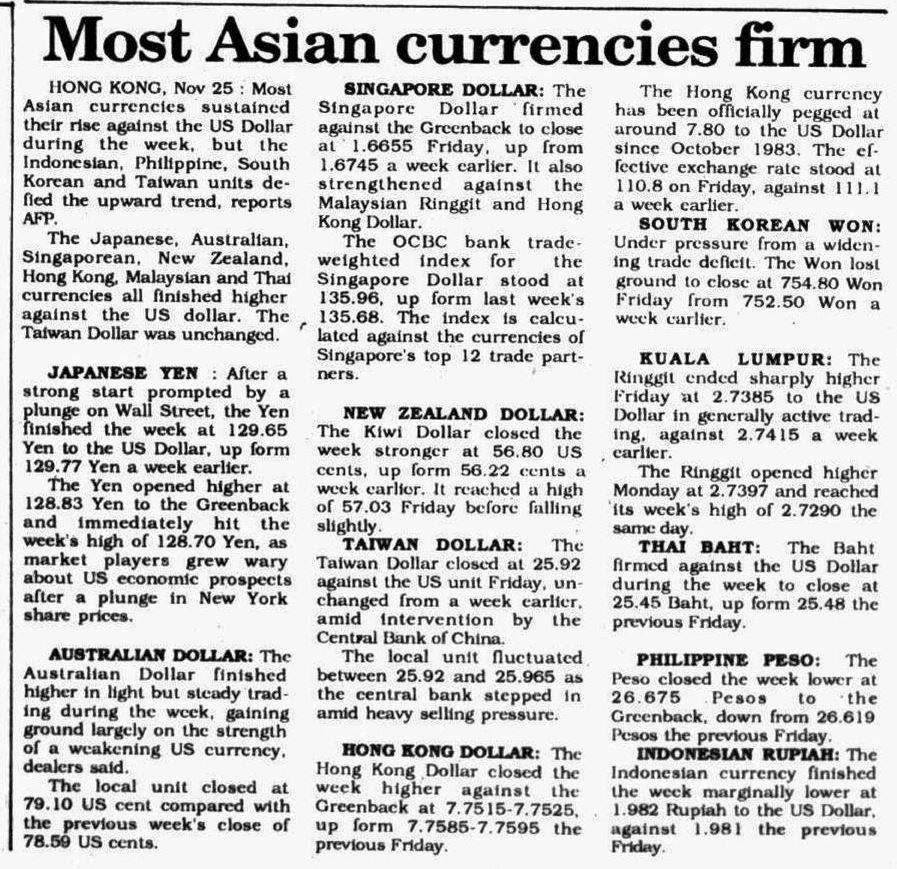 Most Asian currencies firm

HONG KONG, Nov 25 : Most Asian currencies sustained their rise against the US Dollar during the week, but the Indonesian, Philippine, South Korean and Taiwan units defied the upward trend, reports AFP.

The Japanese, Australian, Singaporean, New Zealand, Hong Kong, Malaysian and Thai currencies all finished higher against the US dollar. The Taiwan Dollar was unchanged.

JAPANESE YEN : After a strong start prompted by a plunge on Wall Street, the Yen finished the week at 129.65 Yen to the US Dollar, up form 129.77 Yen a week earlier.

The Yen opened higher at 128.83 Yen to the Greenback and immediately hit the week's high of 128.70 Yen, as market players grew wary about US economic prospects after a plunge in New York share prices.

AUSTRALIAN DOLLAR: The Australian Dollar finished higher in light but steady trading during the week, gaining ground largely on the strength of a weakening US currency, dealers said.

The local unit closed at 79.10 US cent compared with the previous week's close of 78.59 US cents.

SINGAPORE DOLLAR: The Singapore Dollar firmed against the Greenback to close at 1.6655 Friday, up from 1.6745 a week earlier. It also strengthened against the Malaysian Ringgit and Hong Kong Dollar.

The OCBC bank trade-weighted index for the Singapore Dollar stood at 135.96, up form last week's 135.68. The index is calculated against the currencies of Singapore's top 12 trade partners.

NEW ZEALAND DOLLAR: The Kiwi Dollar closed the week stronger at 56.80 US cents, up form 56.22 cents a week earlier. It reached a high of 57.03 Friday before falling slightly.

TAIWAN DOLLAR: The Taiwan Dollar closed at 25.92 against the US unit Friday, unchanged from a week earlier, amid intervention by the Central Bank of China.

The local unit fluctuated between 25.92 and 25.965 as the central bank stepped in amid heavy selling pressure.

HONG KONG DOLLAR: The Hong Kong Dollar closed the week higher against the Greenback at 7.7515-7.7525, up form 7.7585-7.7595 the previous Friday.

The Hong Kong currency has been officially pegged at around 7.80 to the US Dollar since October 1983. The effective exchange rate stood at 110.8 on Friday, against 111.1 a week earlier.

SOUTH KOREAN WON: Under pressure from a widening trade deficit. The Won lost ground to close at 754.80 Won Friday from 752.50 Won a week earlier.

KUALA LUMPUR: The Ringgit ended sharply higher Friday at 2.7385 to the US Dollar in generally active trading, against 2.7415 a week earlier.

The Ringgit opened higher Monday at 2.7397 and reached its week's high of 2.7290 the same day.

THAI BAHT: The Baht firmed against the US Dollar during the week to close at 25.45 Baht, up form 25.48 the previous Friday.

PHILIPPINE PESO: The Peso closed the week lower at 26.675 Pesos to the Greenback, down from 26.619 Pesos the previous Friday.

INDONESIAN RUPIAH: The Indonesian currency finished the week marginally lower at 1.982 Rupiah to the US Dollar, against 1.981 the previous Friday.